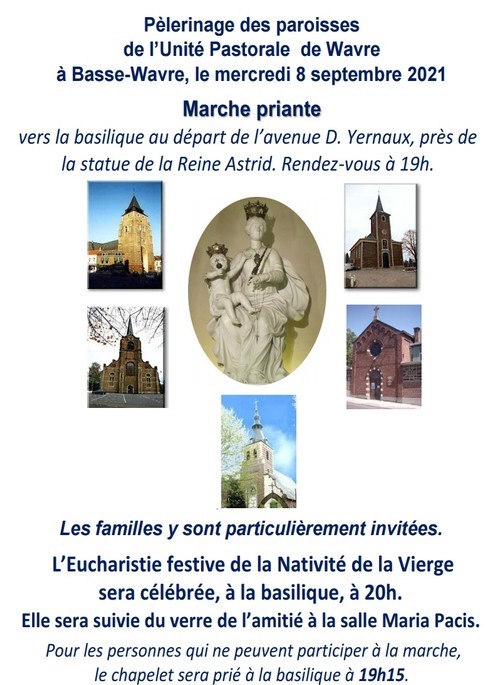 Pèlerinage des paroisses
de l'Unité Pastorale de Wavre
à Basse-Wavre, le mercredi 8 septembre 2021

Marche priante

vers la basilique au départ de l'avenue D. Yernaux, près de la statue de la Reine Astrid. Rendez-vous à 19h.

Les familles y sont particulièrement invitées.

L'Eucharistie festive de la Nativité de la Vierge sera célébrée, à la basilique, à 20h.

Elle sera suivie du verre de l'amitié à la salle Maria Pacis.

Pour les personnes qui ne peuvent participer à la marche, le chapelet sera prié à la basilique à 19h15.